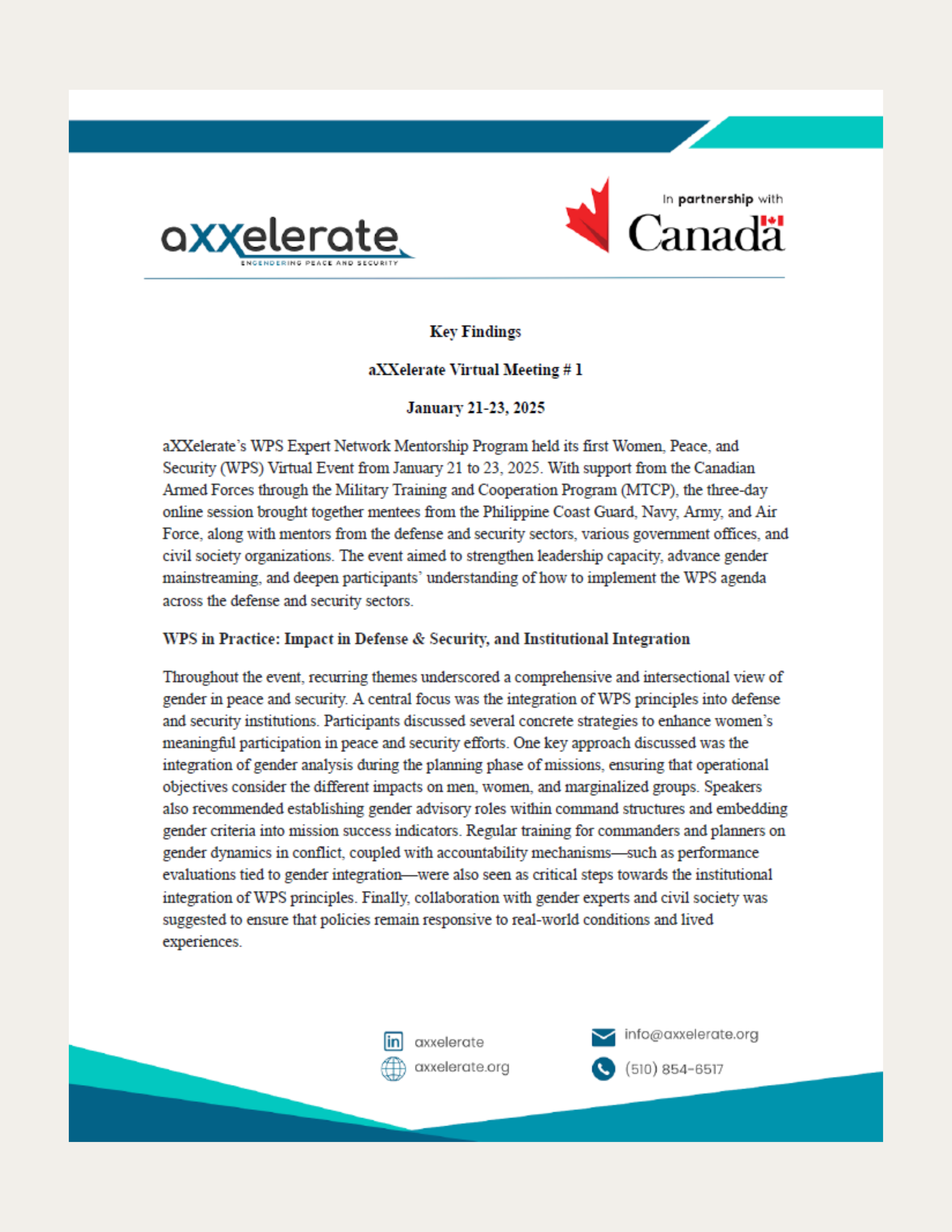 aXXelerate
ENGENDERING PEACE AND SECURITY

In partnership with
Canada

Key Findings

aXXelerate Virtual Meeting # 1

January 21-23, 2025

aXXelerate's WPS Expert Network Mentorship Program held its first Women, Peace, and Security (WPS) Virtual Event from January 21 to 23, 2025. With support from the Canadian Armed Forces through the Military Training and Cooperation Program (MTCP), the three-day online session brought together mentees from the Philippine Coast Guard, Navy, Army, and Air Force, along with mentors from the defense and security sectors, various government offices, and civil society organizations. The event aimed to strengthen leadership capacity, advance gender mainstreaming, and deepen participants' understanding of how to implement the WPS agenda across the defense and security sectors.

WPS in Practice: Impact in Defense & Security, and Institutional Integration

Throughout the event, recurring themes underscored a comprehensive and intersectional view of gender in peace and security. A central focus was the integration of WPS principles into defense and security institutions. Participants discussed several concrete strategies to enhance women's meaningful participation in peace and security efforts. One key approach discussed was the integration of gender analysis during the planning phase of missions, ensuring that operational objectives consider the different impacts on men, women, and marginalized groups. Speakers also recommended establishing gender advisory roles within command structures and embedding gender criteria into mission success indicators. Regular training for commanders and planners on gender dynamics in conflict, coupled with accountability mechanisms—such as performance evaluations tied to gender integration—were also seen as critical steps towards the institutional integration of WPS principles. Finally, collaboration with gender experts and civil society was suggested to ensure that policies remain responsive to real-world conditions and lived experiences.

axxelerate
axxelerate.org
info@axxelerate.org
(510) 854-6517